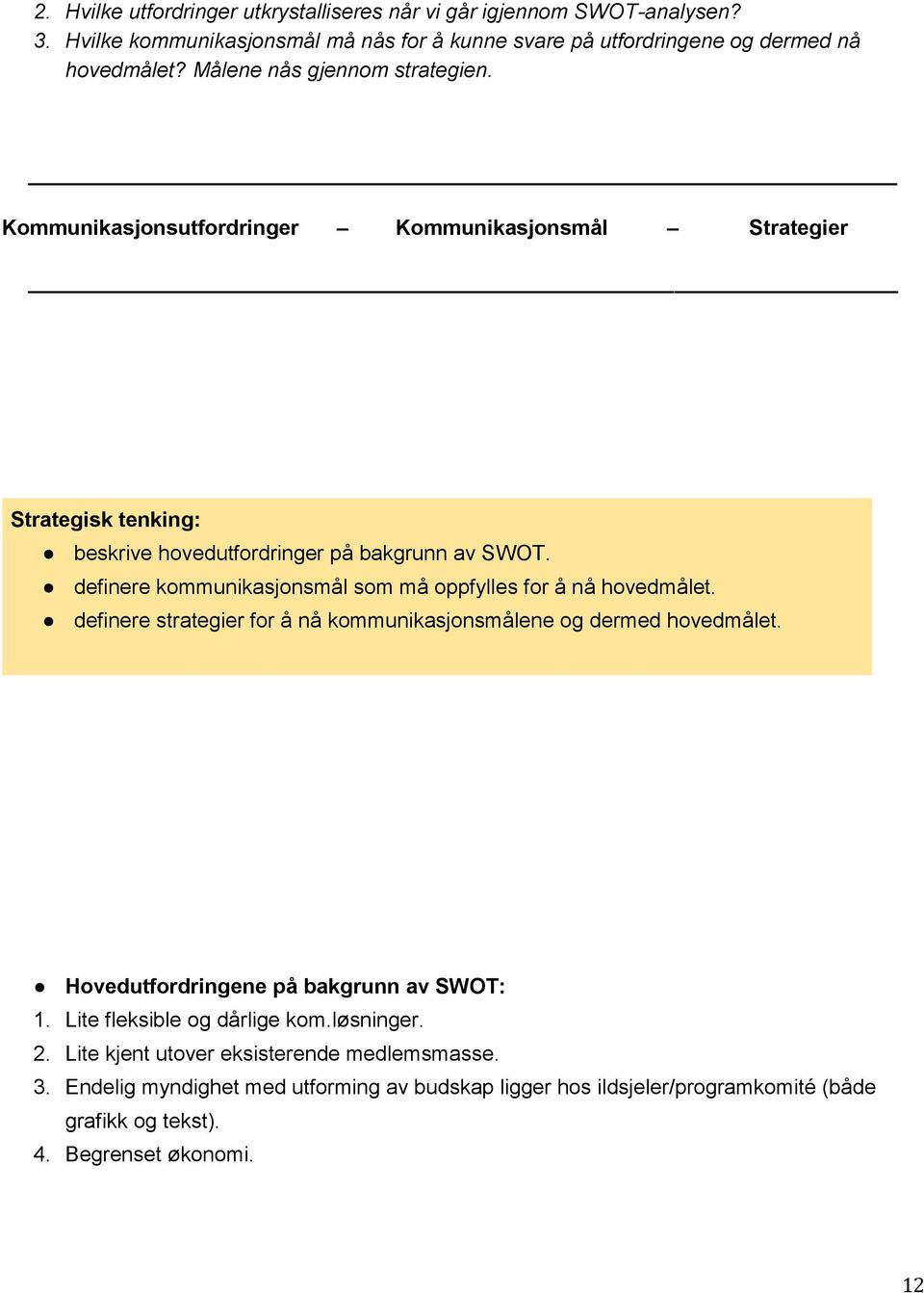 2. Hvilke utfordringer utkrystalliseres når vi går igjennom SWOT-analysen?
3. Hvilke kommunikasjonsmål må nås for å kunne svare på utfordringene og dermed nå hovedmålet? Målene nås gjennom strategien.

Kommunikasjonsutfordringer – Kommunikasjonsmål – Strategier

Strategisk tenking:
● beskrive hovedutfordringer på bakgrunn av SWOT.
● definere kommunikasjonsmål som må oppfylles for å nå hovedmålet.
● definere strategier for å nå kommunikasjonsmålene og dermed hovedmålet.

● Hovedutfordringene på bakgrunn av SWOT:
1. Lite fleksible og dårlige kom.løsninger.
2. Lite kjent utover eksisterende medlemsmasse.
3. Endelig myndighet med utforming av budskap ligger hos ildsjeler/programkomité (både grafikk og tekst).
4. Begrenset økonomi.

12